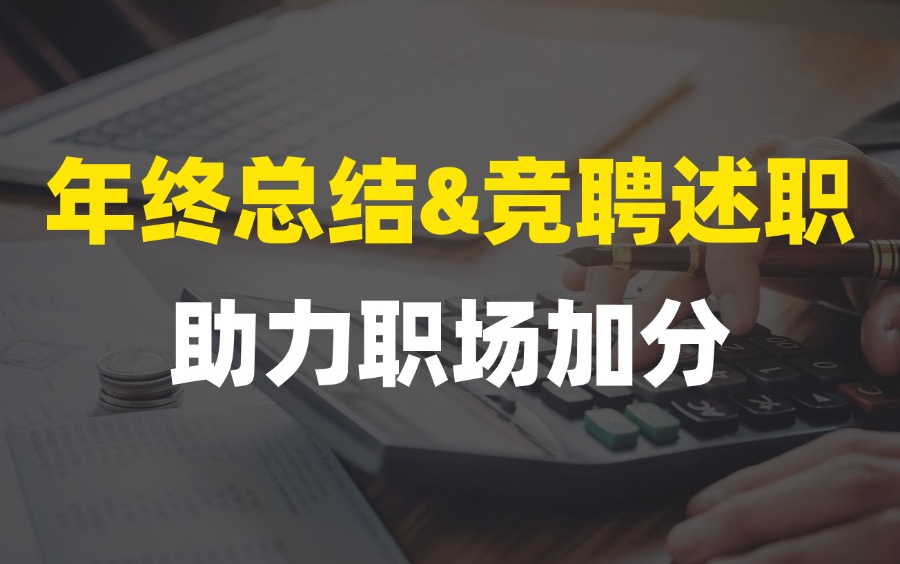 年终总结&竞聘述职

助力职场加分